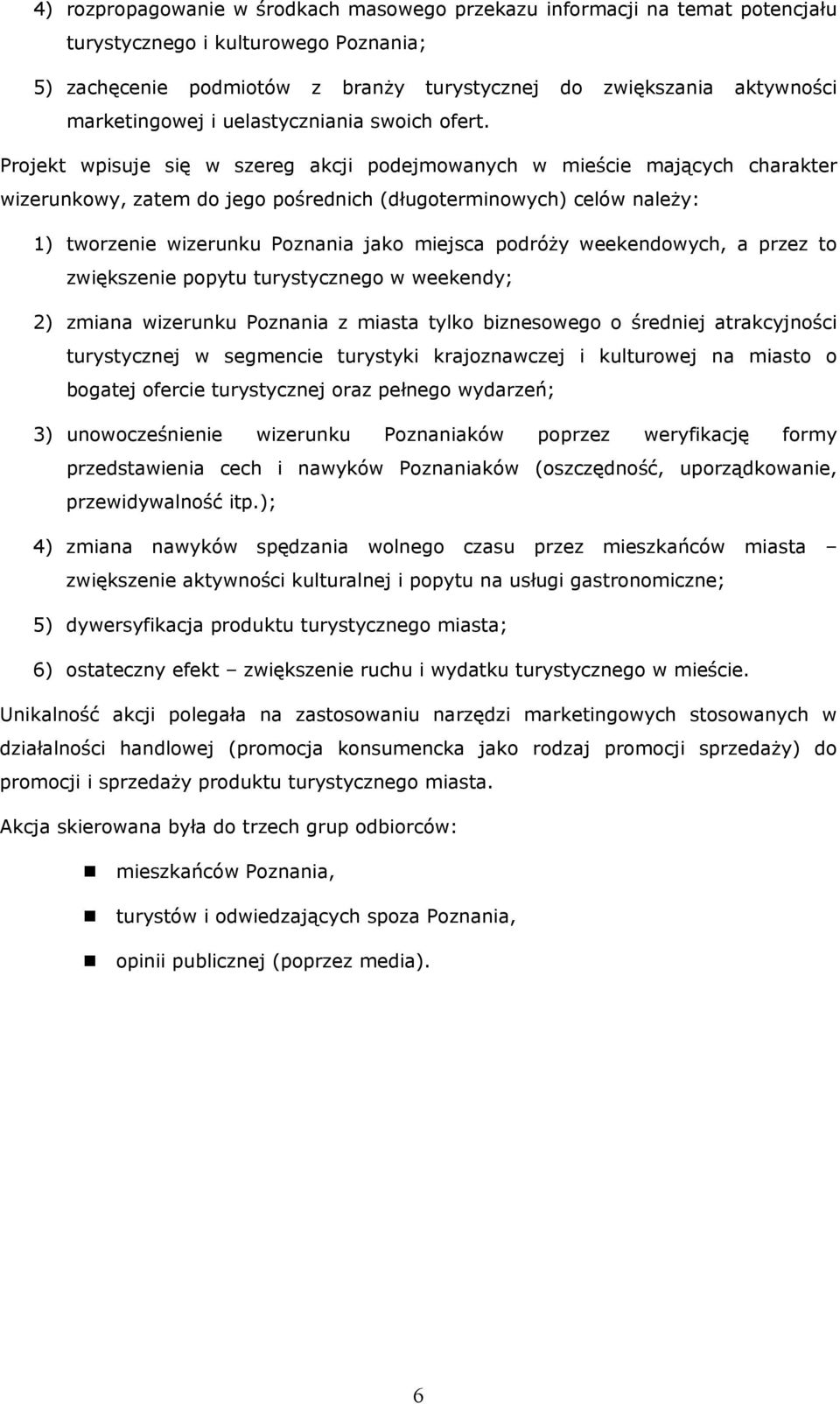 4) rozpropagowanie w środkach masowego przekazu informacji na temat potencjału turystycznego i kulturowego Poznania;

5) zachęcenie podmiotów z branży turystycznej do zwiększania aktywności marketingowej i uelastyczniania swoich ofert.

Projekt wpisuje się w szereg akcji podejmowanych w mieście mających charakter wizerunkowy, zatem do jego pośrednich (długoterminowych) celów należy:

1) tworzenie wizerunku Poznania jako miejsca podróży weekendowych, a przez to zwiększenie popytu turystycznego w weekendy;

2) zmiana wizerunku Poznania z miasta tylko biznesowego o średniej atrakcyjności turystycznej w segmencie turystyki krajoznawczej i kulturowej na miasto o bogatej ofercie turystycznej oraz pełnego wydarzeń;

3) unowocześnienie wizerunku Poznaniaków poprzez weryfikację formy przedstawienia cech i nawyków Poznaniaków (oszczędność, uporządkowanie, przewidywalność itp.);

4) zmiana nawyków spędzania wolnego czasu przez mieszkańców miasta – zwiększenie aktywności kulturalnej i popytu na usługi gastronomiczne;

5) dywersyfikacja produktu turystycznego miasta;

6) ostateczny efekt – zwiększenie ruchu i wydatku turystycznego w mieście.

Unikalność akcji polegała na zastosowaniu narzędzi marketingowych stosowanych w działalności handlowej (promocja konsumencka jako rodzaj promocji sprzedaży) do promocji i sprzedaży produktu turystycznego miasta.

Akcja skierowana była do trzech grup odbiorców:

mieszkańców Poznania,

turystów i odwiedzających spoza Poznania,

opinii publicznej (poprzez media).

6